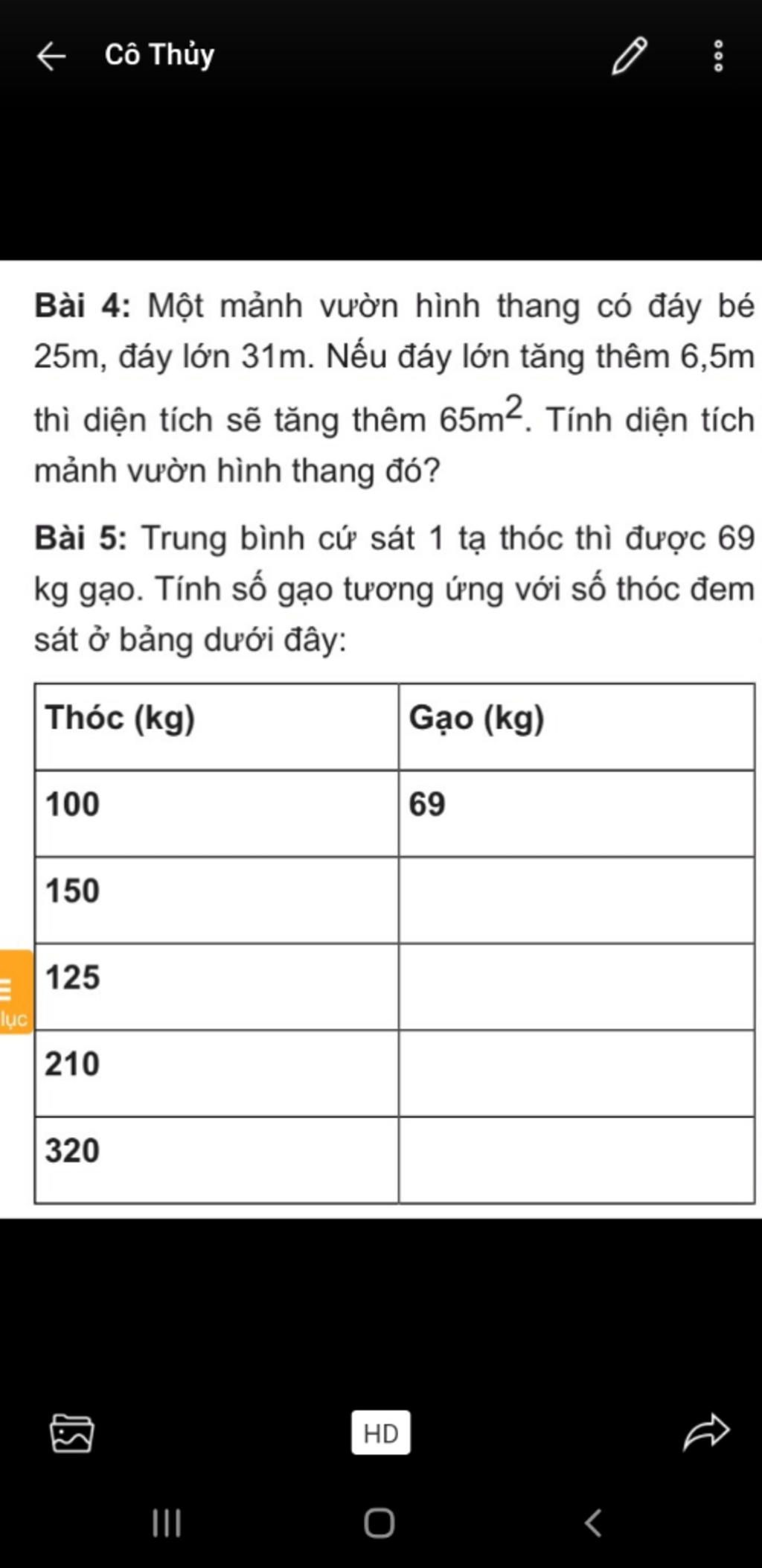 Cô Thủy

Bài 4: Một mảnh vườn hình thang có đáy bé 25m, đáy lớn 31m. Nếu đáy lớn tăng thêm 6,5m thì diện tích sẽ tăng thêm $65m^2$. Tính diện tích mảnh vườn hình thang đó?

Bài 5: Trung bình cứ sát 1 tạ thóc thì được 69 kg gạo. Tính số gạo tương ứng với số thóc đem sát ở bảng dưới đây:

| Thóc (kg) | Gạo (kg) |
|---|---|
| 100 | 69 |
| 150 | |
| 125 | |
| 210 | |
| 320 | |

lục

HD